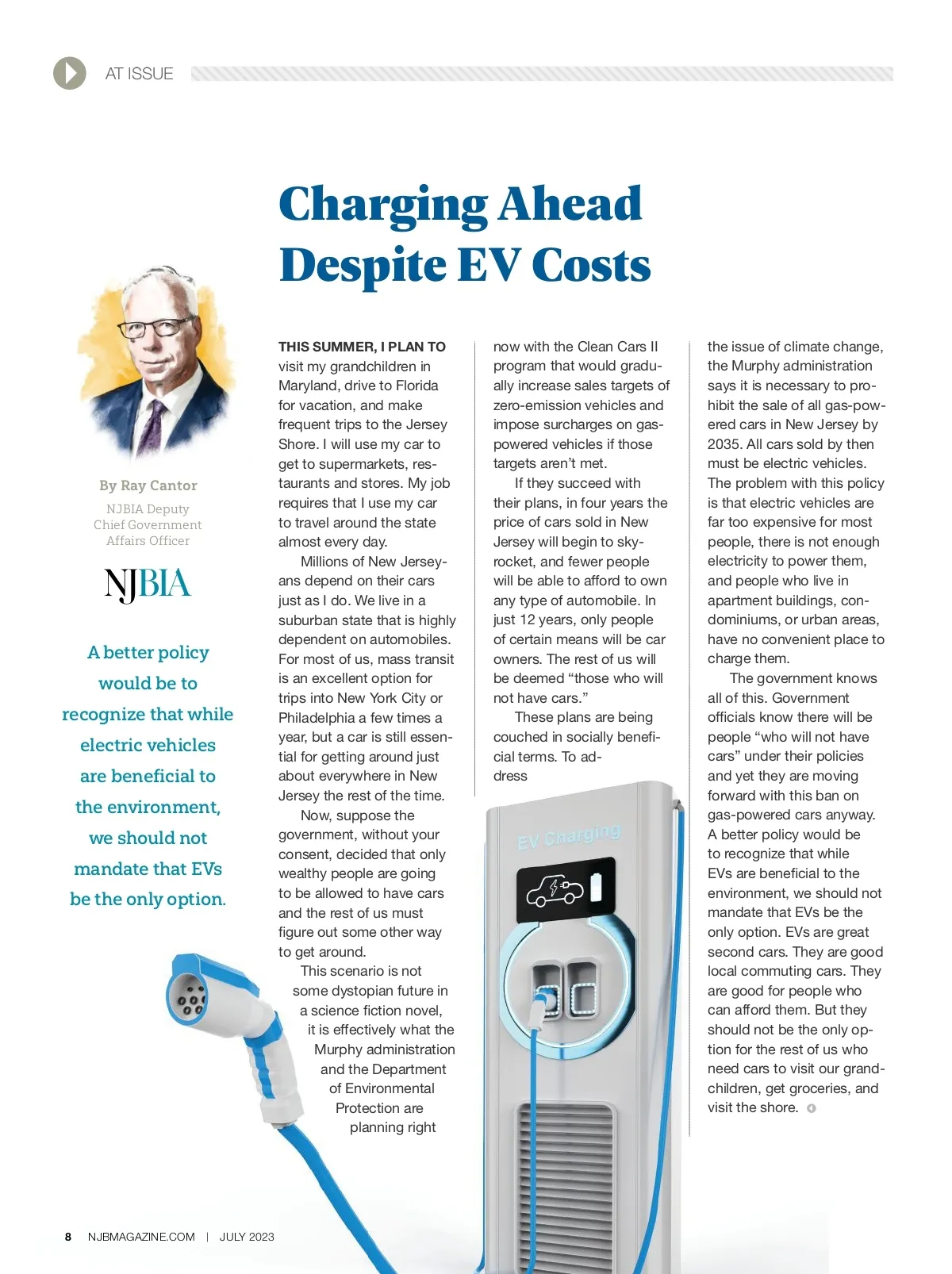 AT ISSUE

Charging Ahead Despite EV Costs

By Ray Cantor

NJBIA Deputy Chief Government Affairs Officer

NJBIA

A better policy would be to recognize that while electric vehicles are beneficial to the environment, we should not mandate that EVs be the only option.

THIS SUMMER, I PLAN TO visit my grandchildren in Maryland, drive to Florida for vacation, and make frequent trips to the Jersey Shore. I will use my car to get to supermarkets, restaurants and stores. My job requires that I use my car to travel around the state almost every day.

Millions of New Jerseyans depend on their cars just as I do. We live in a suburban state that is highly dependent on automobiles. For most of us, mass transit is an excellent option for trips into New York City or Philadelphia a few times a year, but a car is still essential for getting around just about everywhere in New Jersey the rest of the time.

Now, suppose the government, without your consent, decided that only wealthy people are going to be allowed to have cars and the rest of us must figure out some other way to get around.

This scenario is not some dystopian future in a science fiction novel, it is effectively what the Murphy administration and the Department of Environmental Protection are planning right now with the Clean Cars II program that would gradually increase sales targets of zero-emission vehicles and impose surcharges on gas-powered vehicles if those targets aren't met.

If they succeed with their plans, in four years the price of cars sold in New Jersey will begin to skyrocket, and fewer people will be able to afford to own any type of automobile. In just 12 years, only people of certain means will be car owners. The rest of us will be deemed "those who will not have cars."

These plans are being couched in socially beneficial terms. To address the issue of climate change, the Murphy administration says it is necessary to prohibit the sale of all gas-powered cars in New Jersey by 2035. All cars sold by then must be electric vehicles. The problem with this policy is that electric vehicles are far too expensive for most people, there is not enough electricity to power them, and people who live in apartment buildings, condominiums, or urban areas, have no convenient place to charge them.

The government knows all of this. Government officials know there will be people "who will not have cars" under their policies and yet they are moving forward with this ban on gas-powered cars anyway. A better policy would be to recognize that while EVs are beneficial to the environment, we should not mandate that EVs be the only option. EVs are great second cars. They are good local commuting cars. They are good for people who can afford them. But they should not be the only option for the rest of us who need cars to visit our grandchildren, get groceries, and visit the shore.

EV Charging

8 NJBMAGAZINE.COM | JULY 2023